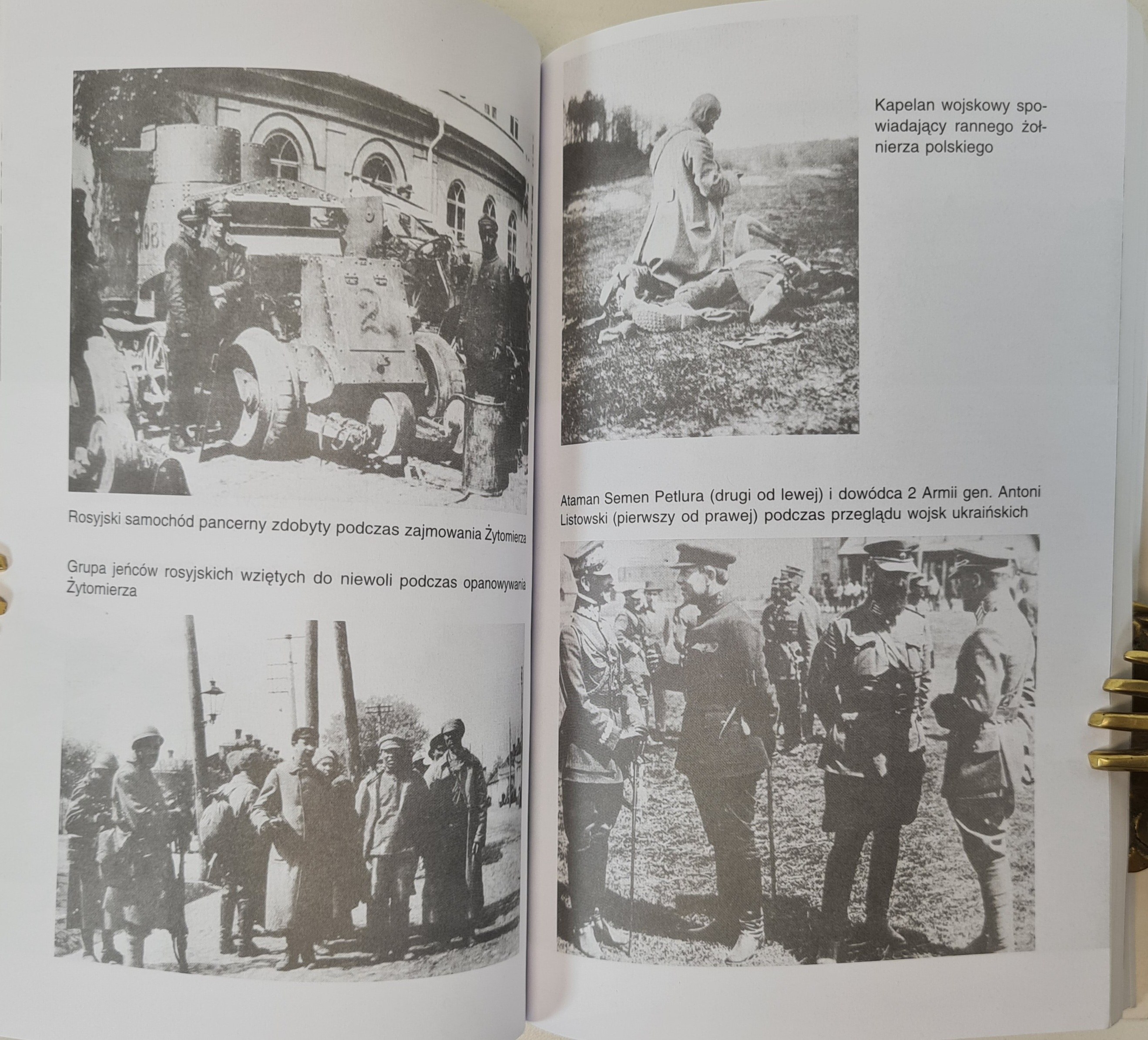 Rosyjski samochód pancerny zdobyty podczas zajmowania Żytomierza

Grupa jeńców rosyjskich wziętych do niewoli podczas opanowywania Żytomierza

Kapelan wojskowy spowiadający rannego żołnierza polskiego

Ataman Semen Petlura (drugi od lewej) i dowódca 2 Armii gen. Antoni Listowski (pierwszy od prawej) podczas przeglądu wojsk ukraińskich